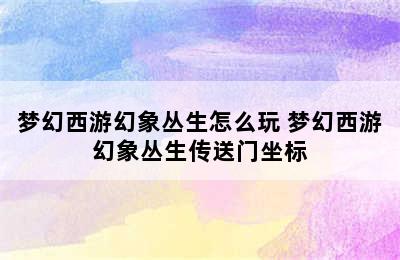 梦幻西游幻象丛生怎么玩 梦幻西游幻象丛生传送门坐标